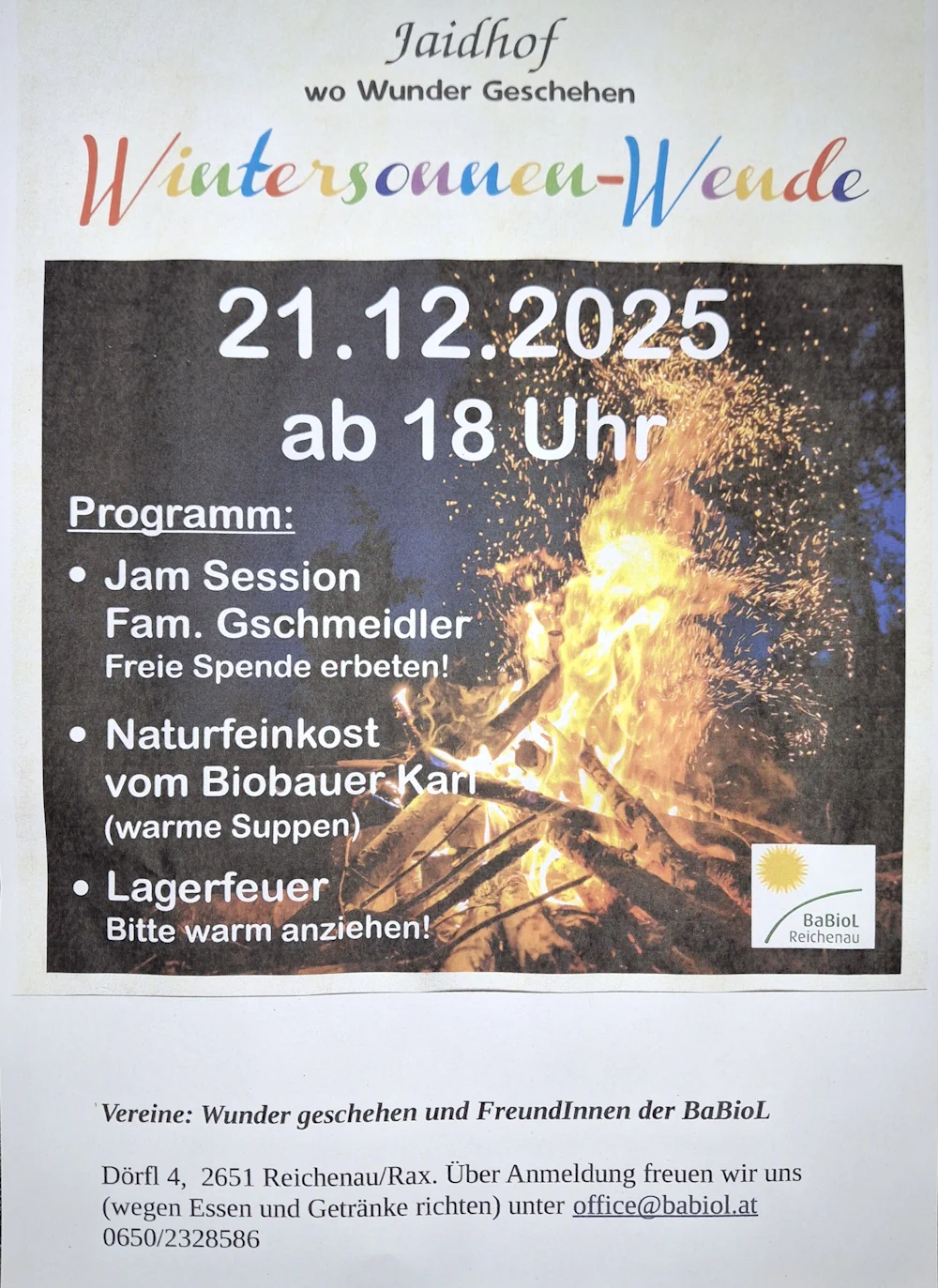 Jaidhof
wo Wunder Geschehen

Wintersonnen-Wende

21.12.2025
ab 18 Uhr

Programm:

• Jam Session
Fam. Gschmeidler
Freie Spende erbeten!

• Naturfeinkost
vom Biobauer Karl
(warme Suppen)

• Lagerfeuer
Bitte warm anziehen!

BaBioL
Reichenau

Vereine: Wunder geschehen und FreundInnen der BaBioL

Dörfl 4, 2651 Reichenau/Rax. Über Anmeldung freuen wir uns (wegen Essen und Getränke richten) unter office@babiol.at 0650/2328586